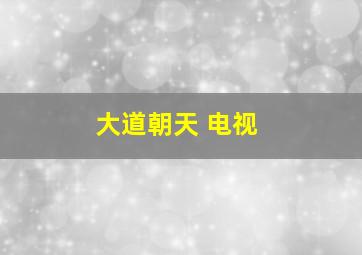 大道朝天 电视